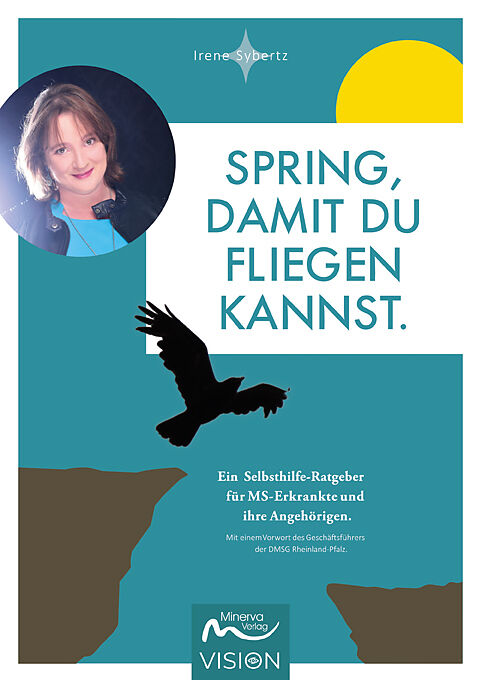 Irene Sybertz

SPRING, DAMIT DU FLIEGEN KANNST.

Ein Selbsthilfe-Ratgeber für MS-Erkrankte und ihre Angehörigen.

Mit einem Vorwort des Geschäftsführers der DMSG Rheinland-Pfalz.

Minerva Verlag

VISION